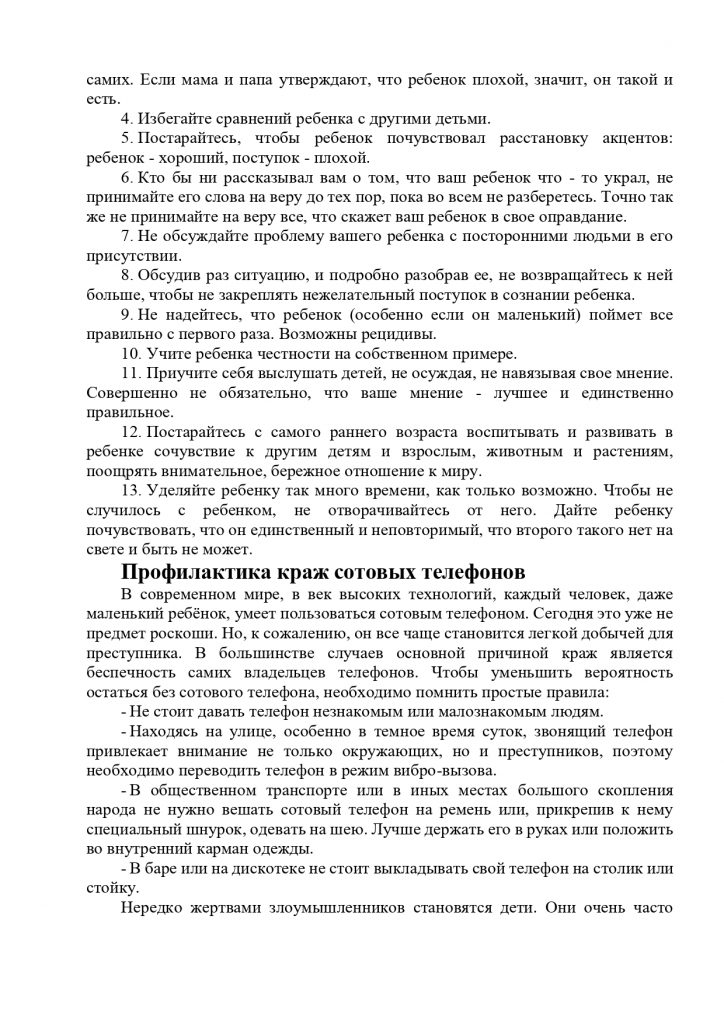 самих. Если мама и папа утверждают, что ребенок плохой, значит, он такой и есть.

4. Избегайте сравнений ребенка с другими детьми.

5. Постарайтесь, чтобы ребенок почувствовал расстановку акцентов: ребенок - хороший, поступок - плохой.

6. Кто бы ни рассказывал вам о том, что ваш ребенок что - то украл, не принимайте его слова на веру до тех пор, пока во всем не разберетесь. Точно так же не принимайте на веру все, что скажет ваш ребенок в свое оправдание.

7. Не обсуждайте проблему вашего ребенка с посторонними людьми в его присутствии.

8. Обсудив раз ситуацию, и подробно разобрав ее, не возвращайтесь к ней больше, чтобы не закреплять нежелательный поступок в сознании ребенка.

9. Не надейтесь, что ребенок (особенно если он маленький) поймет все правильно с первого раза. Возможны рецидивы.

10. Учите ребенка честности на собственном примере.

11. Приучите себя выслушать детей, не осуждая, не навязывая свое мнение. Совершенно не обязательно, что ваше мнение - лучшее и единственно правильное.

12. Постарайтесь с самого раннего возраста воспитывать и развивать в ребенке сочувствие к другим детям и взрослым, животным и растениям, поощрять внимательное, бережное отношение к миру.

13. Уделяйте ребенку так много времени, как только возможно. Чтобы не случилось с ребенком, не отворачивайтесь от него. Дайте ребенку почувствовать, что он единственный и неповторимый, что второго такого нет на свете и быть не может.

Профилактика краж сотовых телефонов

В современном мире, в век высоких технологий, каждый человек, даже маленький ребёнок, умеет пользоваться сотовым телефоном. Сегодня это уже не предмет роскоши. Но, к сожалению, он все чаще становится легкой добычей для преступника. В большинстве случаев основной причиной краж является беспечность самих владельцев телефонов. Чтобы уменьшить вероятность остаться без сотового телефона, необходимо помнить простые правила:

- Не стоит давать телефон незнакомым или малознакомым людям.

- Находясь на улице, особенно в темное время суток, звонящий телефон привлекает внимание не только окружающих, но и преступников, поэтому необходимо переводить телефон в режим вибро-вызова.

- В общественном транспорте или в иных местах большого скопления народа не нужно вешать сотовый телефон на ремень или, прикрепив к нему специальный шнурок, одевать на шею. Лучше держать его в руках или положить во внутренний карман одежды.

- В баре или на дискотеке не стоит выкладывать свой телефон на столик или стойку.

Нередко жертвами злоумышленников становятся дети. Они очень часто